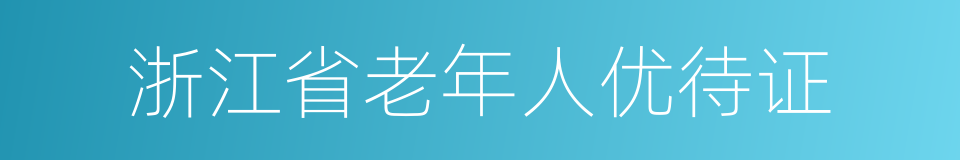 浙江省老年人优待证